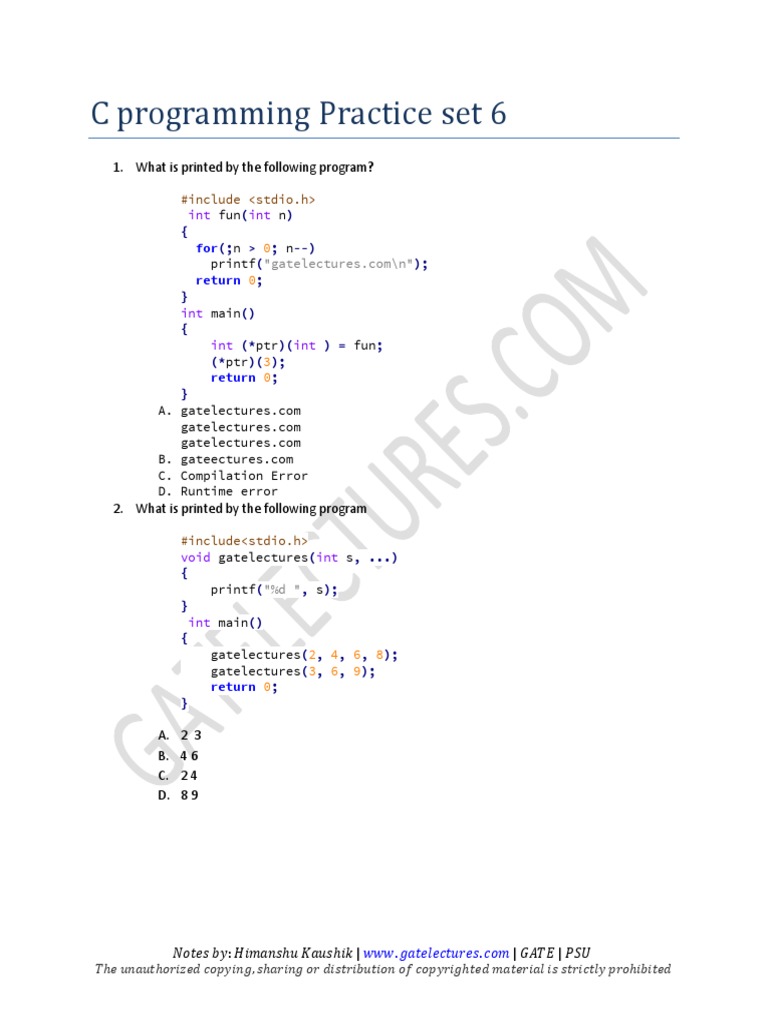 C programming Practice set 6

1. What is printed by the following program?

#include <stdio.h>
int fun(int n)
{
for(;n > 0; n--)
printf("gatelectures.com\n");
return 0;
}
int main()
{
int (*ptr)(int ) = fun;
(*ptr)(3);
return 0;
}

A. gatelectures.com
gatelectures.com
gatelectures.com
B. gateectures.com
C. Compilation Error
D. Runtime error

2. What is printed by the following program

#include<stdio.h>
void gatelectures(int s, ...)
{
printf("%d ", s);
}
int main()
{
gatelectures(2, 4, 6, 8);
gatelectures(3, 6, 9);
return 0;
}

A. 2 3
B. 4 6
C. 2 4
D. 8 9

GATELECTURES.COM

Notes by: Himanshu Kaushik | www.gatelectures.com | GATE | PSU
The unauthorized copying, sharing or distribution of copyrighted material is strictly prohibited